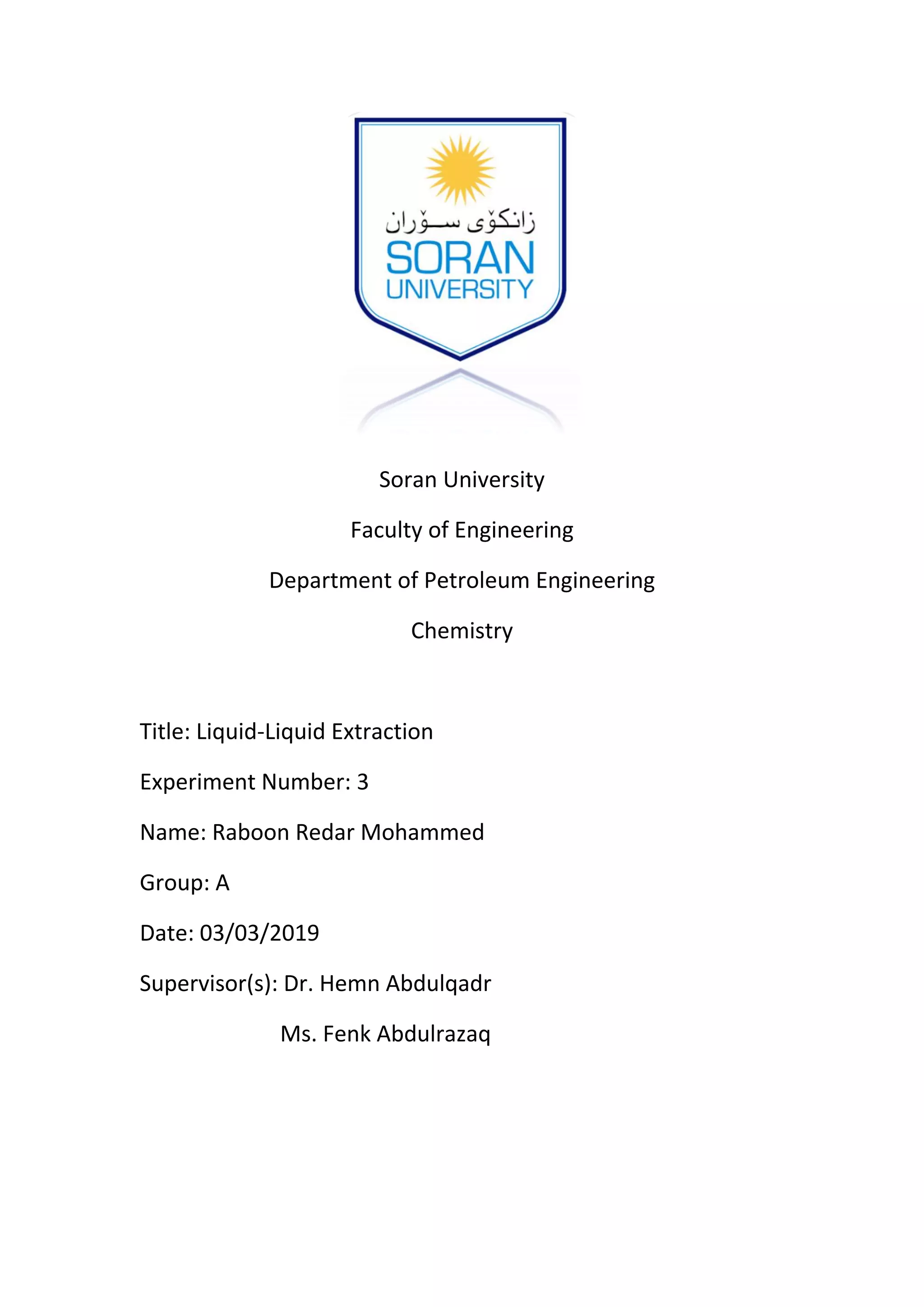 زانکۆی سۆران
SORAN
UNIVERSITY

Soran University

Faculty of Engineering

Department of Petroleum Engineering

Chemistry

Title: Liquid-Liquid Extraction

Experiment Number: 3

Name: Raboon Redar Mohammed

Group: A

Date: 03/03/2019

Supervisor(s): Dr. Hemn Abdulqadr

Ms. Fenk Abdulrazaq